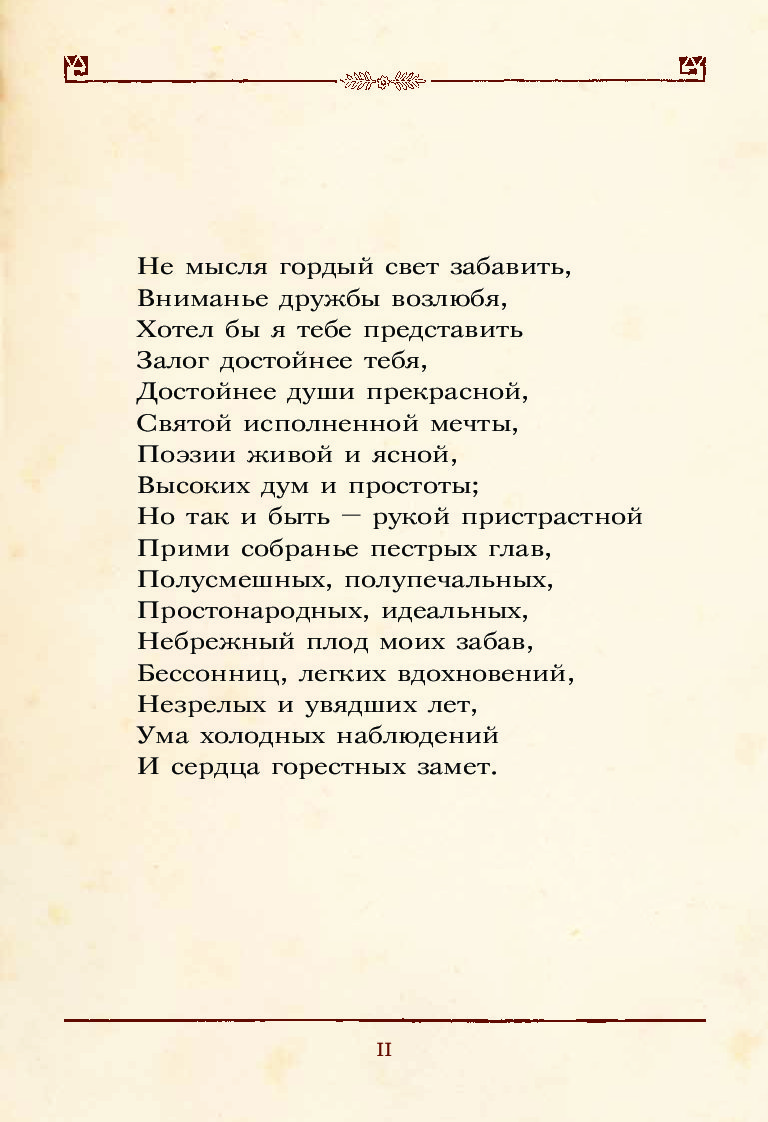 Не мысля гордый свет забавить,
Вниманье дружбы возлюбя,
Хотел бы я тебе представить
Залог достойнее тебя,
Достойнее души прекрасной,
Святой исполненной мечты,
Поэзии живой и ясной,
Высоких дум и простоты;
Но так и быть — рукой пристрастной
Прими собранье пестрых глав,
Полусмешных, полупечальных,
Простонародных, идеальных,
Небрежный плод моих забав,
Бессонниц, легких вдохновений,
Незрелых и увядших лет,
Ума холодных наблюдений
И сердца горестных замет.

II